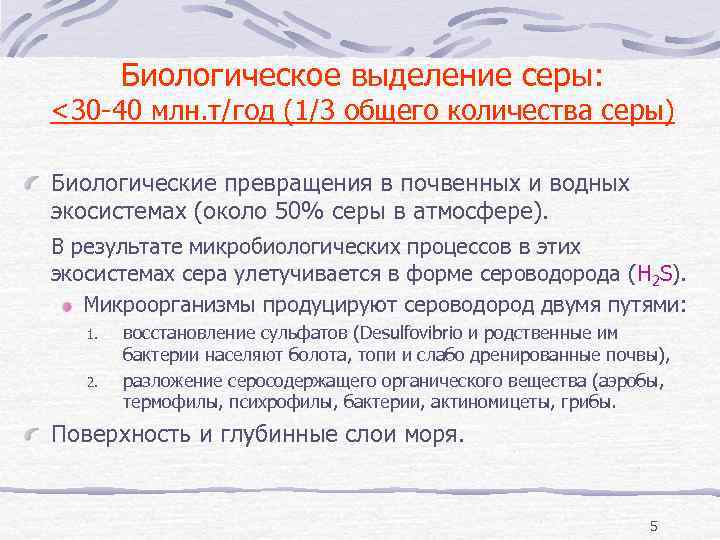 Биологическое выделение серы:
<30-40 млн.т/год (1/3 общего количества серы)

Биологические превращения в почвенных и водных экосистемах (около 50% серы в атмосфере).

В результате микробиологических процессов в этих экосистемах сера улетучивается в форме сероводорода ($H_2S$).

Микроорганизмы продуцируют сероводород двумя путями:

1. восстановление сульфатов (Desulfovibrio и родственные им бактерии населяют болота, топи и слабо дренированные почвы),
2. разложение серосодержащего органического вещества (аэробы, термофилы, психрофилы, бактерии, актиномицеты, грибы.

Поверхность и глубинные слои моря.

5